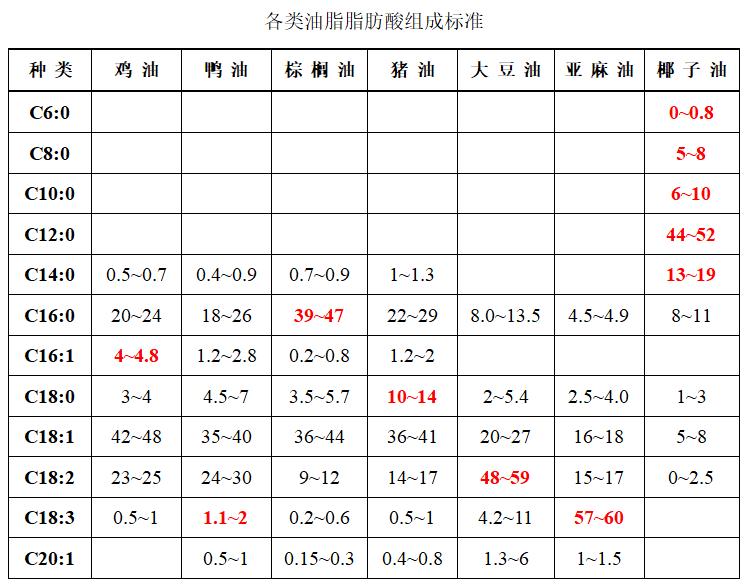 各类油脂脂肪酸组成标准

| 种类 | 鸡油 | 鸭油 | 棕榈油 | 猪油 | 大豆油 | 亚麻油 | 椰子油 |
|---|---|---|---|---|---|---|---|
| C6:0 | | | | | | | 0~0.8 |
| C8:0 | | | | | | | 5~8 |
| C10:0 | | | | | | | 6~10 |
| C12:0 | | | | | | | 44~52 |
| C14:0 | 0.5~0.7 | 0.4~0.9 | 0.7~0.9 | 1~1.3 | | | 13~19 |
| C16:0 | 20~24 | 18~26 | 39~47 | 22~29 | 8.0~13.5 | 4.5~4.9 | 8~11 |
| C16:1 | 4~4.8 | 1.2~2.8 | 0.2~0.8 | 1.2~2 | | | |
| C18:0 | 3~4 | 4.5~7 | 3.5~5.7 | 10~14 | 2~5.4 | 2.5~4.0 | 1~3 |
| C18:1 | 42~48 | 35~40 | 36~44 | 36~41 | 20~27 | 16~18 | 5~8 |
| C18:2 | 23~25 | 24~30 | 9~12 | 14~17 | 48~59 | 15~17 | 0~2.5 |
| C18:3 | 0.5~1 | 1.1~2 | 0.2~0.6 | 0.5~1 | 4.2~11 | 57~60 | |
| C20:1 | | 0.5~1 | 0.15~0.3 | 0.4~0.8 | 1.3~6 | 1~1.5 | |